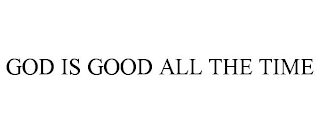 GOD IS GOOD ALL THE TIME